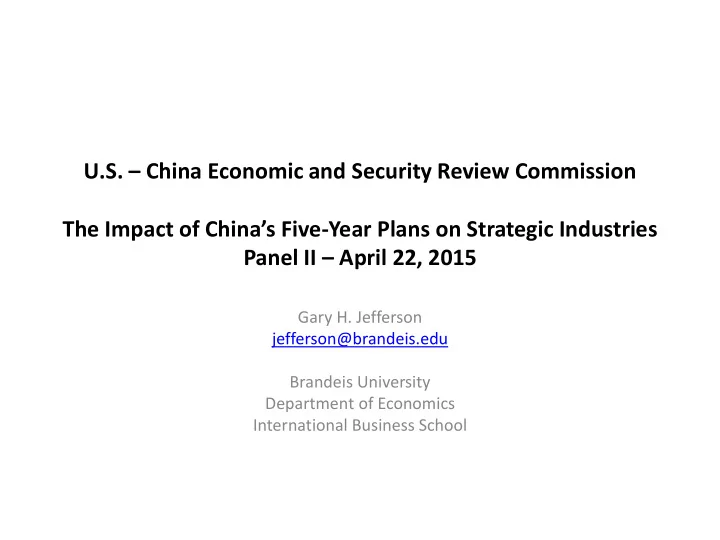 U.S. – China Economic and Security Review Commission

The Impact of China's Five-Year Plans on Strategic Industries
Panel II – April 22, 2015

Gary H. Jefferson
jefferson@brandeis.edu

Brandeis University
Department of Economics
International Business School